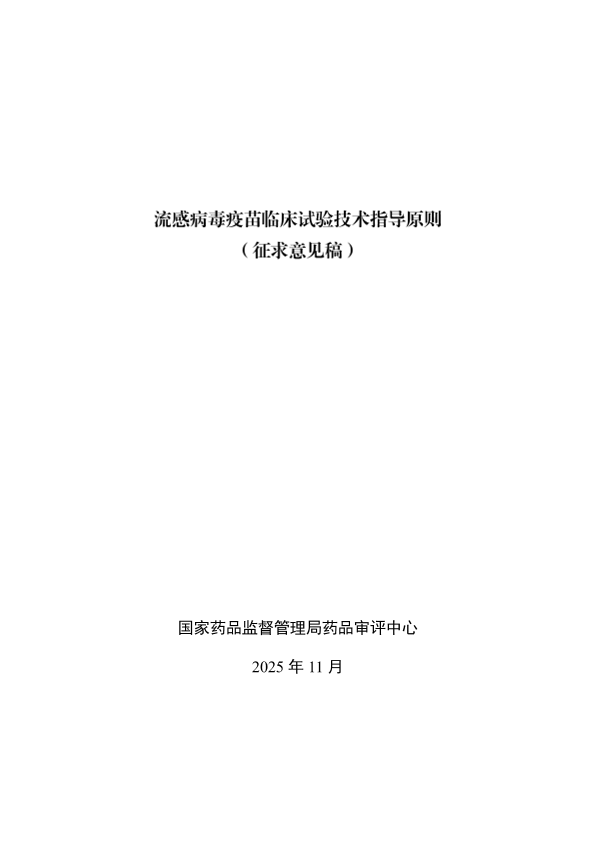 流感病毒疫苗临床试验技术指导原则
（征求意见稿）

国家药品监督管理局药品审评中心

2025年11月